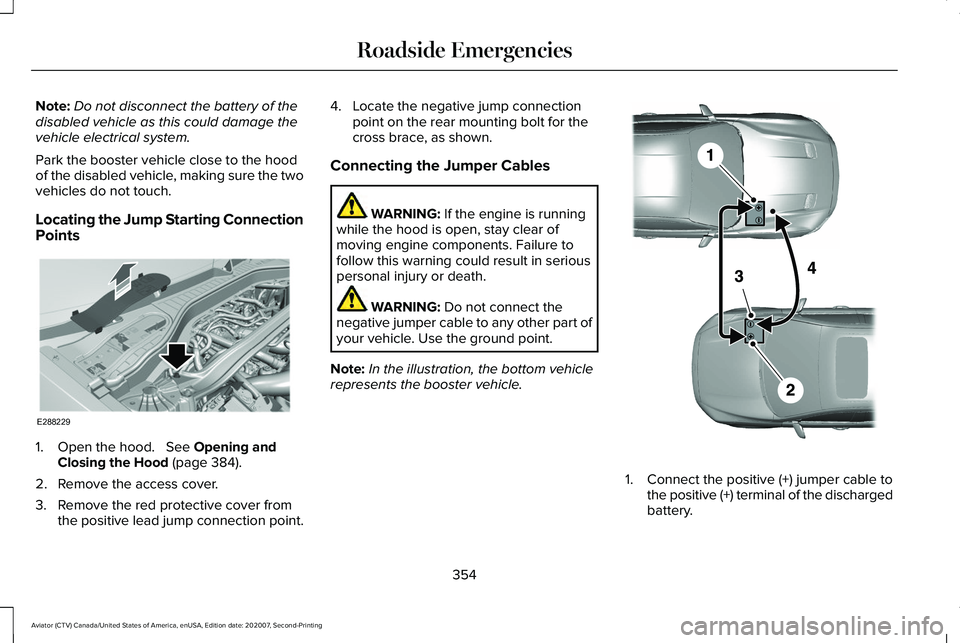 Roadside Emergencies

Note: Do not disconnect the battery of the disabled vehicle as this could damage the vehicle electrical system.

Park the booster vehicle close to the hood of the disabled vehicle, making sure the two vehicles do not touch.

Locating the Jump Starting Connection Points

E288229

1. Open the hood. See Opening and Closing the Hood (page 384).

2. Remove the access cover.

3. Remove the red protective cover from the positive lead jump connection point.

4. Locate the negative jump connection point on the rear mounting bolt for the cross brace, as shown.

Connecting the Jumper Cables

WARNING: If the engine is running while the hood is open, stay clear of moving engine components. Failure to follow this warning could result in serious personal injury or death.

WARNING: Do not connect the negative jumper cable to any other part of your vehicle. Use the ground point.

Note: In the illustration, the bottom vehicle represents the booster vehicle.

1

3

4

2

1. Connect the positive (+) jumper cable to the positive (+) terminal of the discharged battery.

354

Aviator (CTV) Canada/United States of America, enUSA, Edition date: 202007, Second-Printing

carmanualsonline.info